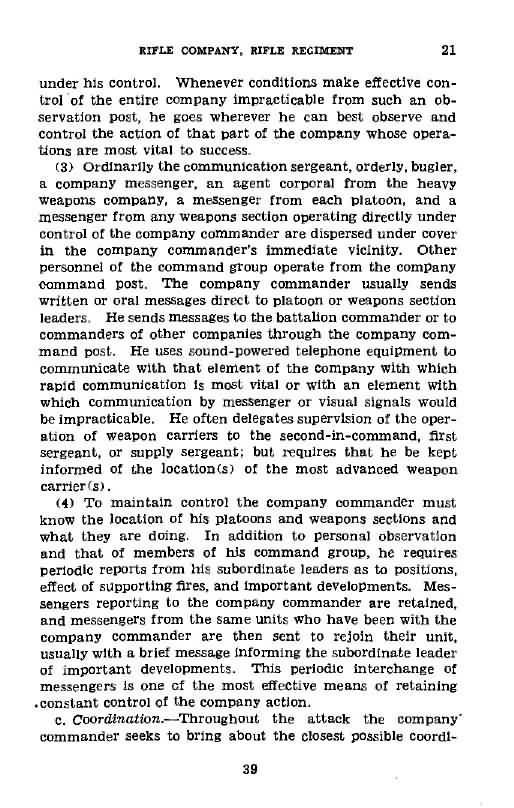 RIFLE COMPANY, RIFLE REGIMENT 21

under his control. Whenever conditions make effective control of the entire company impracticable from such an observation post, he goes wherever he can best observe and control the action of that part of the company whose operations are most vital to success.

(3) Ordinarily the communication sergeant, orderly, bugler, a company messenger, an agent corporal from the heavy weapons company, a messenger from each platoon, and a messenger from any weapons section operating directly under control of the company commander are dispersed under cover in the company commander's immediate vicinity. Other personnel of the command group operate from the company command post. The company commander usually sends written or oral messages direct to platoon or weapons section leaders. He sends messages to the battalion commander or to commanders of other companies through the company command post. He uses sound-powered telephone equipment to communicate with that element of the company with which rapid communication is most vital or with an element with which communication by messenger or visual signals would be impracticable. He often delegates supervision of the operation of weapon carriers to the second-in-command, first sergeant, or supply sergeant; but requires that he be kept informed of the location(s) of the most advanced weapon carrier(s).

(4) To maintain control the company commander must know the location of his platoons and weapons sections and what they are doing. In addition to personal observation and that of members of his command group, he requires periodic reports from his subordinate leaders as to positions, effect of supporting fires, and important developments. Messengers reporting to the company commander are retained, and messengers from the same units who have been with the company commander are then sent to rejoin their unit, usually with a brief message informing the subordinate leader of important developments. This periodic interchange of messengers is one of the most effective means of retaining constant control of the company action.

c. Coordination.—Throughout the attack the company commander seeks to bring about the closest possible coordi-

39